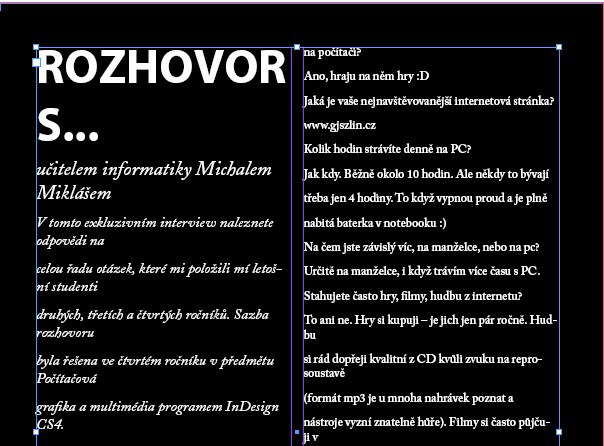 ROZHOVOR S...

učitelem informatiky Michalem Miklášem

V tomto exkluzivním interview naleznete odpovědi na

celou řadu otázek, které mi položili mí letošní studenti

druhých, třetích a čtvrtých ročníků. Sazba rozhovoru

byla řešena ve čtvrtém ročníku v předmětu Počítačová

grafika a multimédia programem InDesign CS4.

na počítači?

Ano, hraju na něm hry :D

Jaká je vaše nejnavštěvovanější internetová stránka?

www.gjszlin.cz

Kolik hodin strávíte denně na PC?

Jak kdy. Běžně okolo 10 hodin. Ale někdy to bývají

třeba jen 4 hodiny. To když vypnou proud a je plně

nabitá baterka v notebooku :)

Na čem jste závislý víc, na manželce, nebo na pc?

Určitě na manželce, i když trávím více času s PC.

Stahujete často hry, filmy, hudbu z internetu?

To ani ne. Hry si kupuji – je jich jen pár ročně. Hudbu

si rád dopřeji kvalitní z CD kvůli zvuku na reprosoustavě

(formát mp3 je u mnoha nahrávek poznat a

nástroje vyzní znatelně hůře). Filmy si často půjčuji v